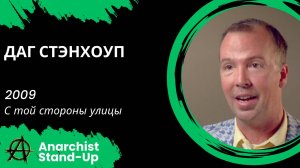 ДАГ СТЭНХОУП

2009
С той стороны улицы

Anarchist
Stand-Up